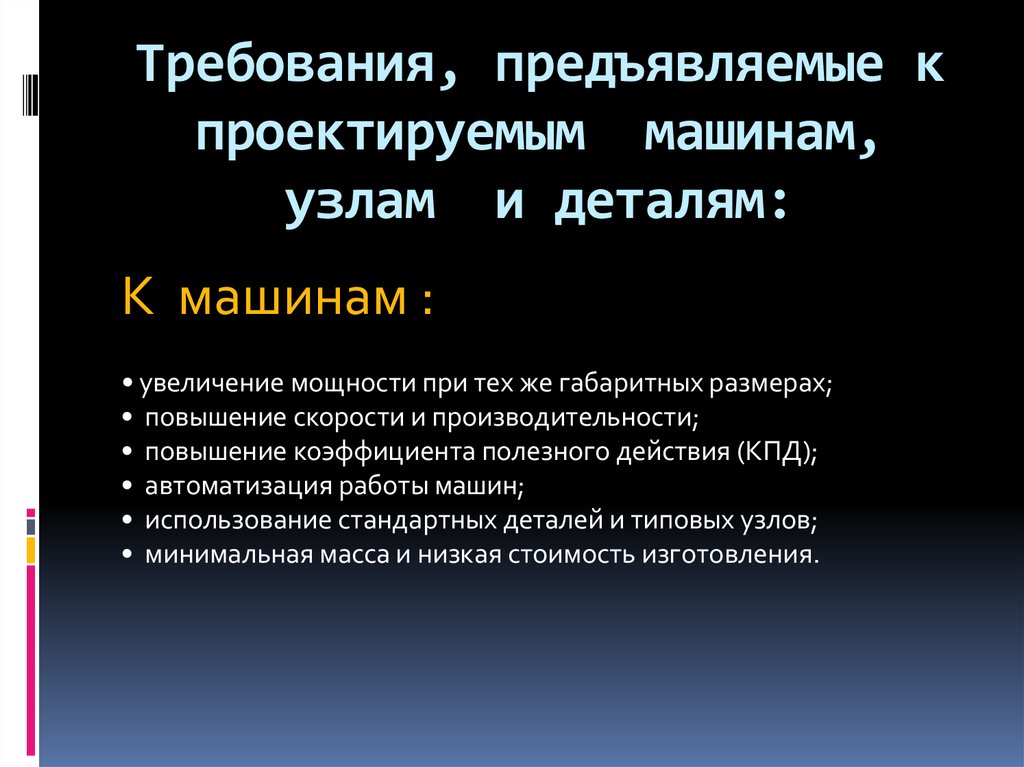 Требования, предъявляемые к проектируемым машинам, узлам и деталям:

К машинам :

• увеличение мощности при тех же габаритных размерах;
• повышение скорости и производительности;
• повышение коэффициента полезного действия (КПД);
• автоматизация работы машин;
• использование стандартных деталей и типовых узлов;
• минимальная масса и низкая стоимость изготовления.